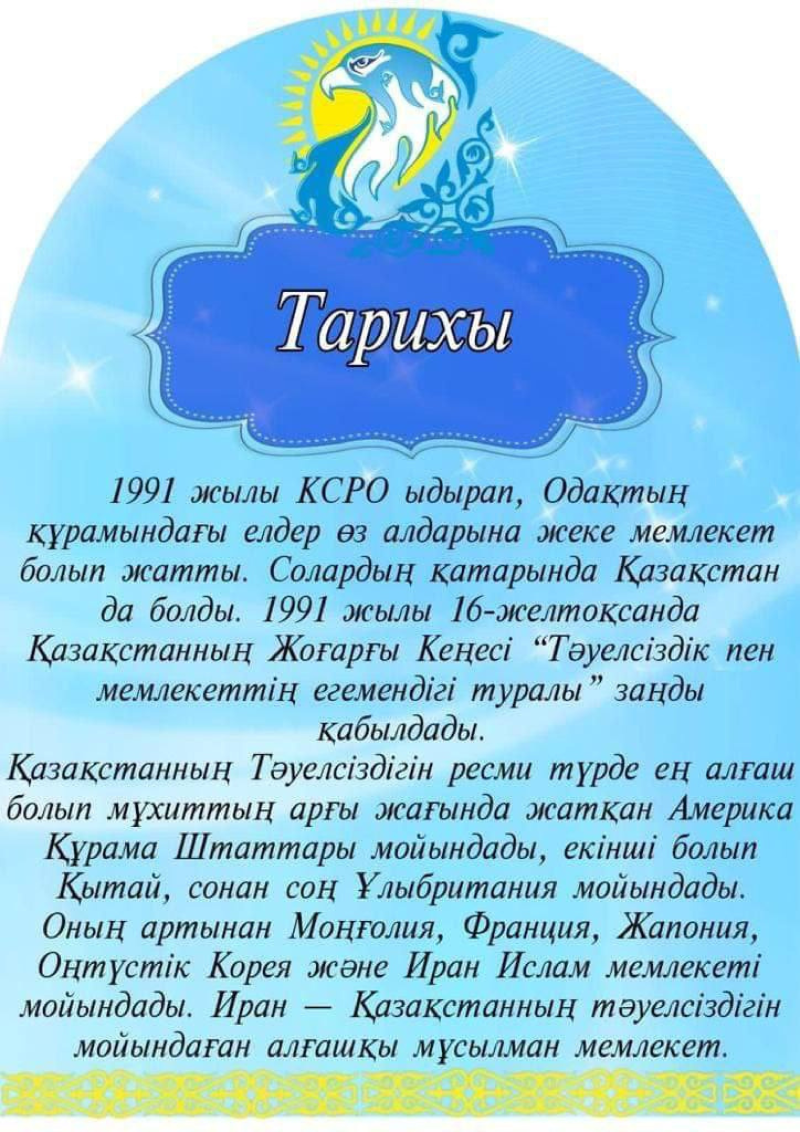 Тарихы

1991 жылы КСРО ыдырап, Одақтың құрамындағы елдер өз алдарына жеке мемлекет болып жатты. Солардың қатарында Қазақстан да болды. 1991 жылы 16-желтоқсанда Қазақстанның Жоғарғы Кеңесі "Тәуелсіздік пен мемлекеттің егемендігі туралы" заңды қабылдады.

Қазақстанның Тәуелсіздігін ресми түрде ең алғаш болып мұхиттың арғы жағында жатқан Америка Құрама Штаттары мойындады, екінші болып Қытай, сонан соң Ұлыбритания мойындады. Оның артынан Моңғолия, Франция, Жапония, Оңтүстік Корея және Иран Ислам мемлекеті мойындады. Иран — Қазақстанның тәуелсіздігін мойындаған алғашқы мұсылман мемлекет.